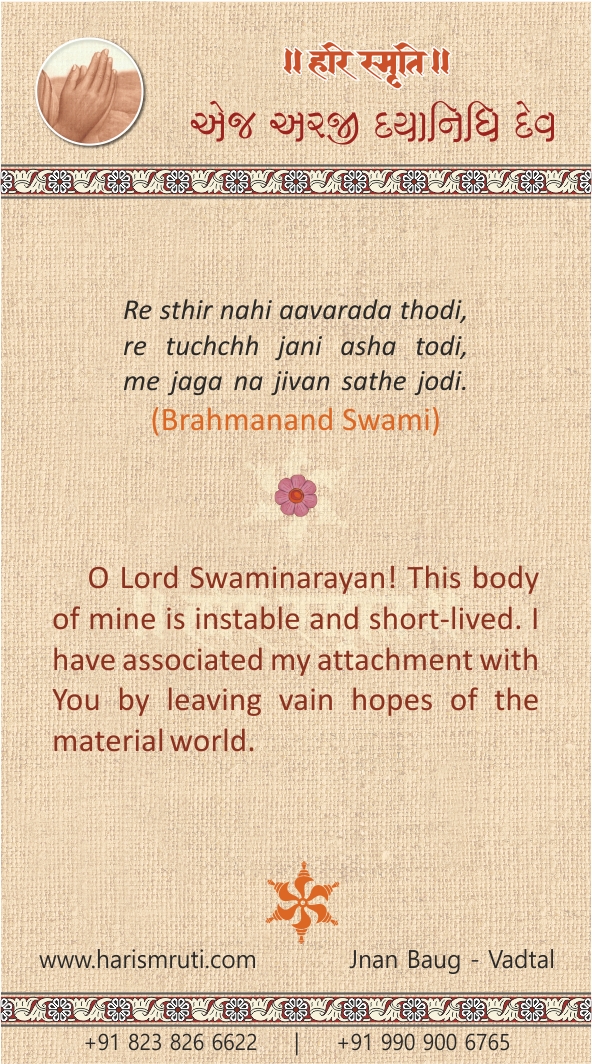 ॥ हरि स्मृति ॥
એજ અરજી દયાનિધિ દેવ

Re sthir nahi aavarada thodi,
re tuchchh jani asha todi,
me jaga na jivan sathe jodi.
(Brahmanand Swami)

O Lord Swaminarayan! This body of mine is instable and short-lived. I have associated my attachment with You by leaving vain hopes of the material world.

www.harismruti.com Jnan Baug - Vadtal

+91 823 826 6622 | +91 990 900 6765